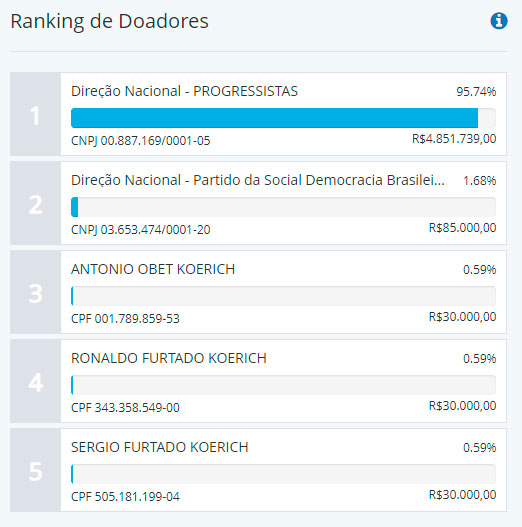 Ranking de Doadores

1
Direção Nacional - PROGRESSISTAS
95.74%
CNPJ 00.887.169/0001-05
R$4.851.739,00

2
Direção Nacional - Partido da Social Democracia Brasilei...
1.68%
CNPJ 03.653.474/0001-20
R$85.000,00

3
ANTONIO OBET KOERICH
0.59%
CPF 001.789.859-53
R$30.000,00

4
RONALDO FURTADO KOERICH
0.59%
CPF 343.358.549-00
R$30.000,00

5
SERGIO FURTADO KOERICH
0.59%
CPF 505.181.199-04
R$30.000,00